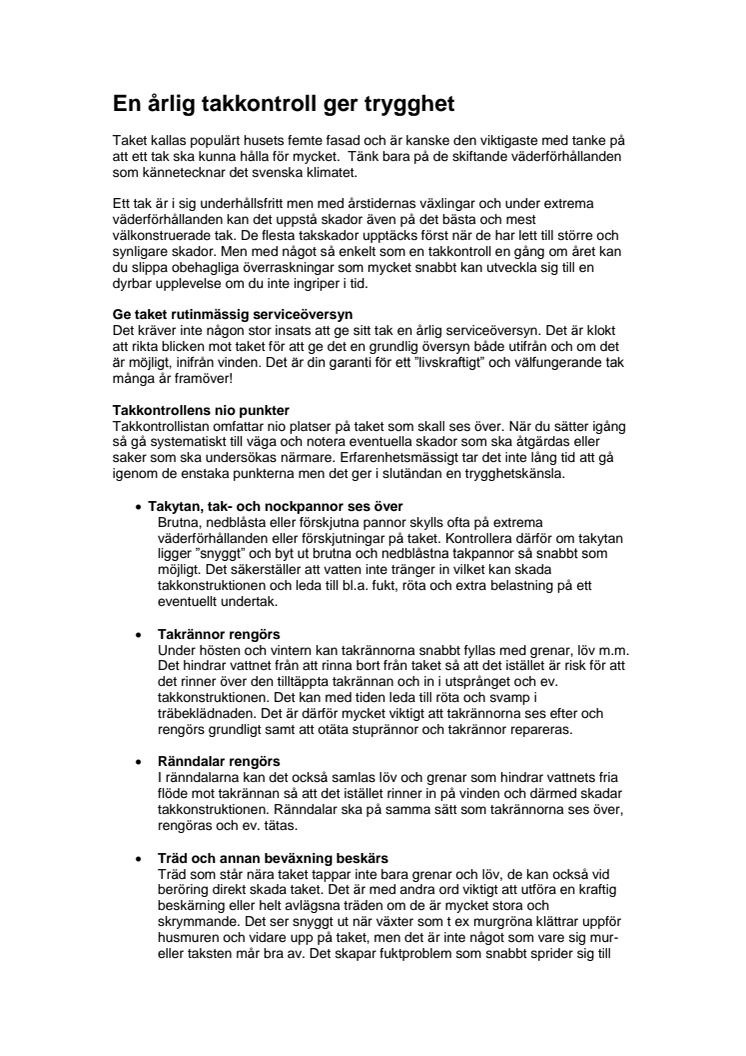 En årlig takkontroll ger trygghet

Taket kallas populärt husets femte fasad och är kanske den viktigaste med tanke på att ett tak ska kunna hålla för mycket. Tänk bara på de skiftande väderförhållanden som kännetecknar det svenska klimatet.

Ett tak är i sig underhållsfritt men med årstidernas växlingar och under extrema väderförhållanden kan det uppstå skador även på det bästa och mest välkonstruerade tak. De flesta takskador upptäcks först när de har lett till större och synligare skador. Men med något så enkelt som en takkontroll en gång om året kan du slippa obehagliga överraskningar som mycket snabbt kan utveckla sig till en dyrbar upplevelse om du inte ingriper i tid.

Ge taket rutinmässig serviceöversyn
Det kräver inte någon stor insats att ge sitt tak en årlig serviceöversyn. Det är klokt att rikta blicken mot taket för att ge det en grundlig översyn både utifrån och om det är möjligt, inifrån vinden. Det är din garanti för ett "livskraftigt" och välfungerande tak många år framöver!

Takkontrollens nio punkter
Takkontrollistan omfattar nio platser på taket som skall ses över. När du sätter igång så gå systematiskt till väga och notera eventuella skador som ska åtgärdas eller saker som ska undersökas närmare. Erfarenhetsmässigt tar det inte lång tid att gå igenom de enstaka punkterna men det ger i slutändan en trygghetskänsla.

• Takytan, tak- och nockpannor ses över
Brutna, nedblåsta eller förskjutna pannor skylls ofta på extrema väderförhållanden eller förskjutningar på taket. Kontrollera därför om takytan ligger "snyggt" och byt ut brutna och nedblåstna takpannor så snabbt som möjligt. Det säkerställer att vatten inte tränger in vilket kan skada takkonstruktionen och leda till bl.a. fukt, röta och extra belastning på ett eventuellt undertak.

• Takrännor rengörs
Under hösten och vintern kan takrännorna snabbt fyllas med grenar, löv m.m. Det hindrar vattnet från att rinna bort från taket så att det istället är risk för att det rinner över den tilltäppta takrännan och in i utsprånget och ev. takkonstruktionen. Det kan med tiden leda till röta och svamp i träbeklädnaden. Det är därför mycket viktigt att takrännorna ses efter och rengörs grundligt samt att otäta stuprännor och takrännor repareras.

• Ränndalar rengörs
I ränndalarna kan det också samlas löv och grenar som hindrar vattnets fria flöde mot takrännan så att det istället rinner in på vinden och därmed skadar takkonstruktionen. Ränndalar ska på samma sätt som takrännorna ses över, rengöras och ev. tätas.

• Träd och annan beväxning beskärs
Träd som står nära taket tappar inte bara grenar och löv, de kan också vid beröring direkt skada taket. Det är med andra ord viktigt att utföra en kraftig beskärning eller helt avlägsna träden om de är mycket stora och skrymmande. Det ser snyggt ut när växter som t ex murgröna klättrar uppför husmuren och vidare upp på taket, men det är inte något som vare sig mur- eller taksten mår bra av. Det skapar fuktproblem som snabbt sprider sig till